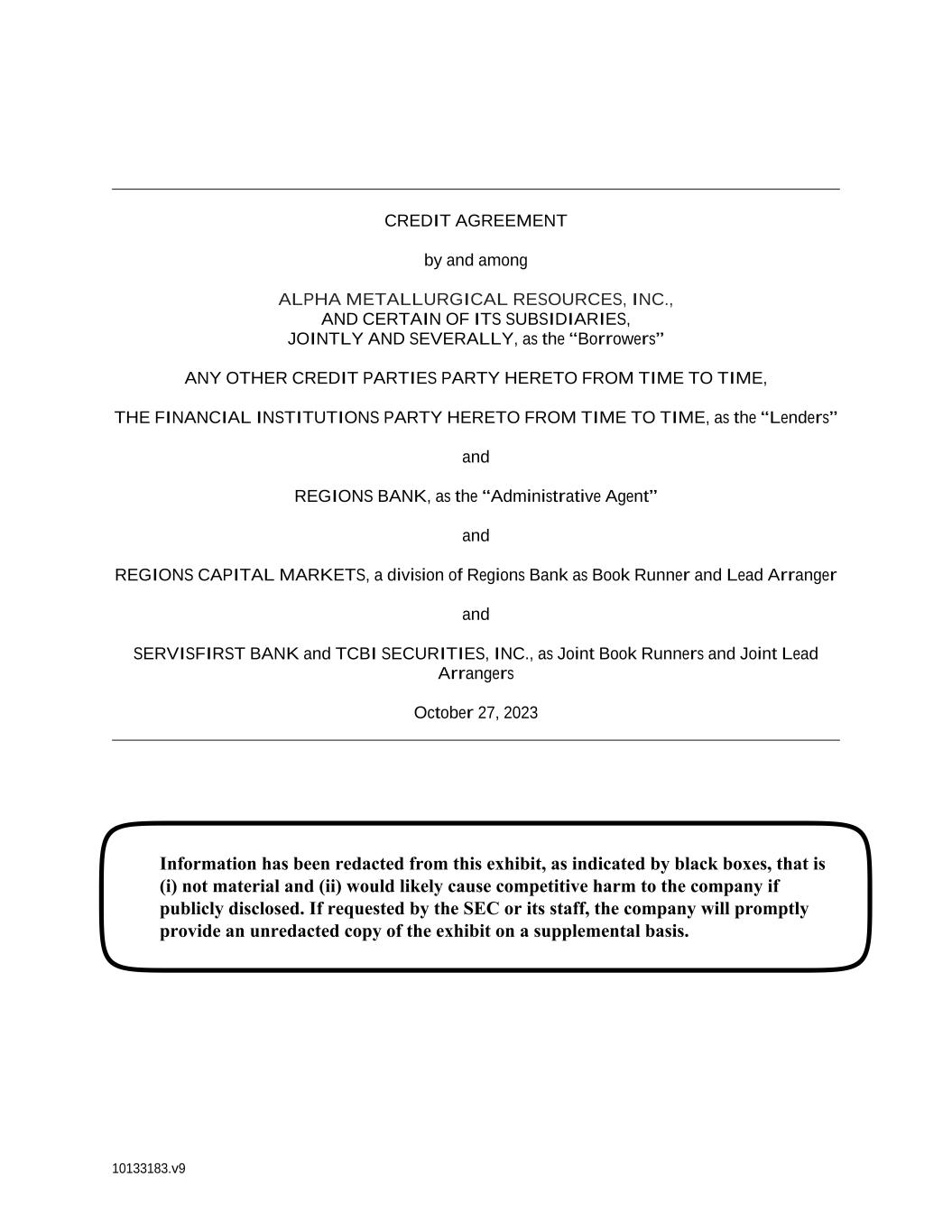 CREDIT AGREEMENT

by and among

ALPHA METALLURGICAL RESOURCES, INC.,
AND CERTAIN OF ITS SUBSIDIARIES,
JOINTLY AND SEVERALLY, as the “Borrowers”

ANY OTHER CREDIT PARTIES PARTY HERETO FROM TIME TO TIME,

THE FINANCIAL INSTITUTIONS PARTY HERETO FROM TIME TO TIME, as the “Lenders”

and

REGIONS BANK, as the “Administrative Agent”

and

REGIONS CAPITAL MARKETS, a division of Regions Bank as Book Runner and Lead Arranger

and

SERVISFIRST BANK and TCBI SECURITIES, INC., as Joint Book Runners and Joint Lead Arrangers

October 27, 2023

Information has been redacted from this exhibit, as indicated by black boxes, that is (i) not material and (ii) would likely cause competitive harm to the company if publicly disclosed. If requested by the SEC or its staff, the company will promptly provide an unredacted copy of the exhibit on a supplemental basis.

10133183.v9